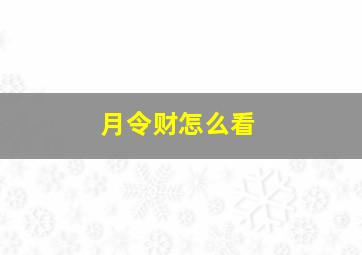 月令财怎么看